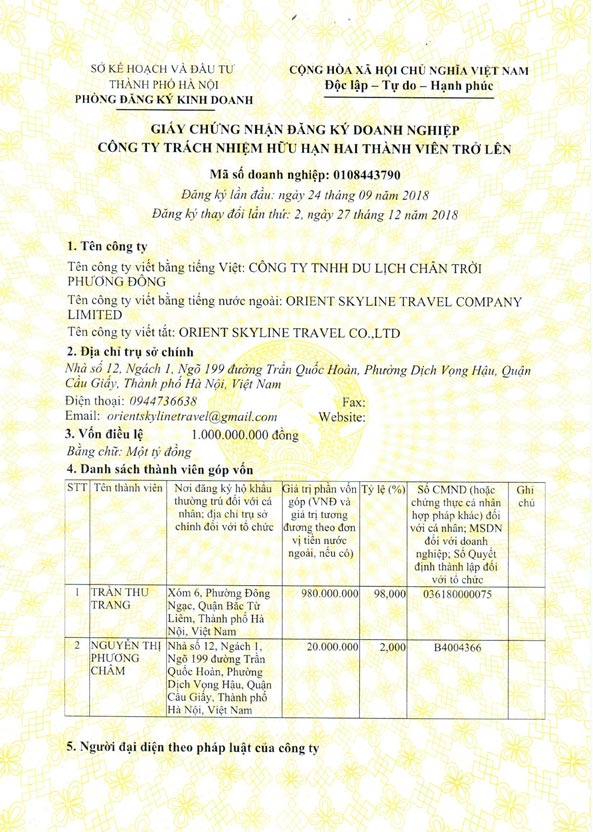 SỞ KẾ HOẠCH VÀ ĐẦU TƯ
THÀNH PHỐ HÀ NỘI
PHÒNG ĐĂNG KÝ KINH DOANH

CỘNG HÒA XÃ HỘI CHỦ NGHĨA VIỆT NAM
Độc lập – Tự do – Hạnh phúc

GIẤY CHỨNG NHẬN ĐĂNG KÝ DOANH NGHIỆP
CÔNG TY TRÁCH NHIỆM HỮU HẠN HAI THÀNH VIÊN TRỞ LÊN

Mã số doanh nghiệp: 0108443790
Đăng ký lần đầu: ngày 24 tháng 09 năm 2018
Đăng ký thay đổi lần thứ: 2, ngày 27 tháng 12 năm 2018

1. Tên công ty
Tên công ty viết bằng tiếng Việt: CÔNG TY TNHH DU LỊCH CHÂN TRỜI PHƯƠNG ĐÔNG
Tên công ty viết bằng tiếng nước ngoài: ORIENT SKYLINE TRAVEL COMPANY LIMITED
Tên công ty viết tắt: ORIENT SKYLINE TRAVEL CO.,LTD

2. Địa chỉ trụ sở chính
Nhà số 12, Ngách 1, Ngõ 199 đường Trần Quốc Hoàn, Phường Dịch Vọng Hậu, Quận Cầu Giấy, Thành phố Hà Nội, Việt Nam
Điện thoại: 0944736638 Fax:
Email: orientskylinetravel@gmail.com Website:

3. Vốn điều lệ 1.000.000.000 đồng
Bằng chữ: Một tỷ đồng

4. Danh sách thành viên góp vốn

| STT | Tên thành viên | Nơi đăng ký hộ khẩu thường trú đối với cá nhân; địa chỉ trụ sở chính đối với tổ chức | Giá trị phần vốn góp (VNĐ và giá trị tương đương theo đơn vị tiền nước ngoài, nếu có) | Tỷ lệ (%) | Số CMND (hoặc chứng thực cá nhân hợp pháp khác) đối với cá nhân; MSDN đối với doanh nghiệp; Số Quyết định thành lập đối với tổ chức | Ghi chú |
|---|---|---|---|---|---|---|
| 1 | TRẦN THU TRANG | Xóm 6, Phường Đông Ngạc, Quận Bắc Từ Liêm, Thành phố Hà Nội, Việt Nam | 980.000.000 | 98,000 | 036180000075 | |
| 2 | NGUYỄN THỊ PHƯƠNG CHÂM | Nhà số 12, Ngách 1, Ngõ 199 đường Trần Quốc Hoàn, Phường Dịch Vọng Hậu, Quận Cầu Giấy, Thành phố Hà Nội, Việt Nam | 20.000.000 | 2,000 | B4004366 | |

5. Người đại diện theo pháp luật của công ty